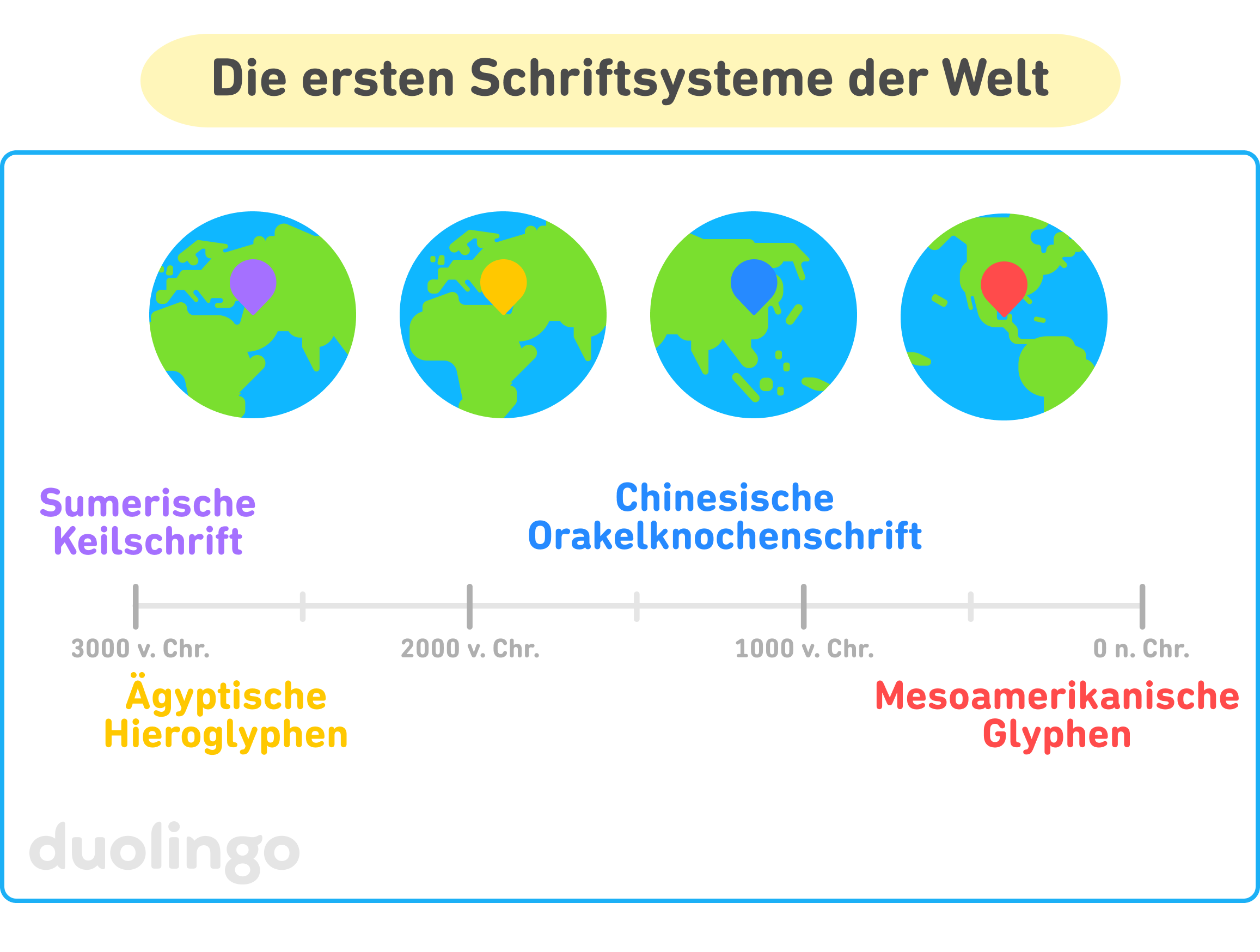 Die ersten Schriftsysteme der Welt

Sumerische Keilschrift

Chinesische Orakelknochenschrift

3000 v. Chr.

2000 v. Chr.

1000 v. Chr.

0 n. Chr.

Ägyptische Hieroglyphen

Mesoamerikanische Glyphen

duolingo